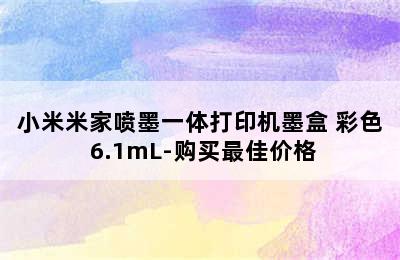 小米米家喷墨一体打印机墨盒 彩色 6.1mL-购买最佳价格